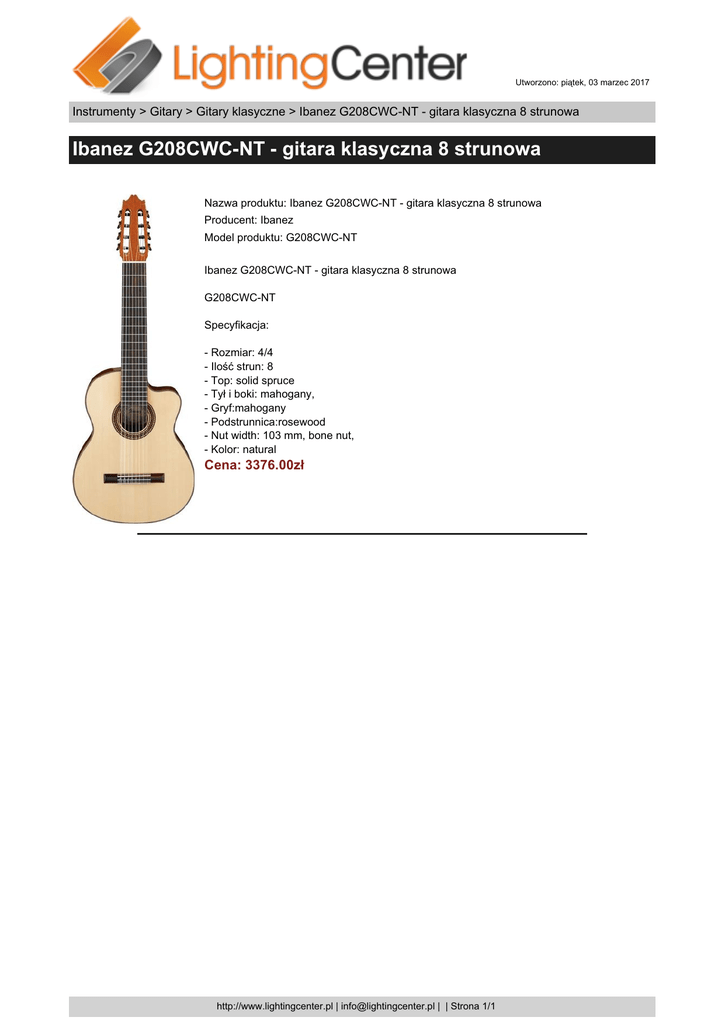 LightingCenter

Utworzono: piątek, 03 marzec 2017

Instrumenty > Gitary > Gitary klasyczne > Ibanez G208CWC-NT - gitara klasyczna 8 strunowa

Ibanez G208CWC-NT - gitara klasyczna 8 strunowa

Nazwa produktu: Ibanez G208CWC-NT - gitara klasyczna 8 strunowa
Producent: Ibanez
Model produktu: G208CWC-NT

Ibanez G208CWC-NT - gitara klasyczna 8 strunowa

G208CWC-NT

Specyfikacja:

- Rozmiar: 4/4
- Ilość strun: 8
- Top: solid spruce
- Tył i boki: mahogany,
- Gryf:mahogany
- Podstrunnica:rosewood
- Nut width: 103 mm, bone nut,
- Kolor: natural
Cena: 3376.00zł

http://www.lightingcenter.pl | info@lightingcenter.pl | | Strona 1/1